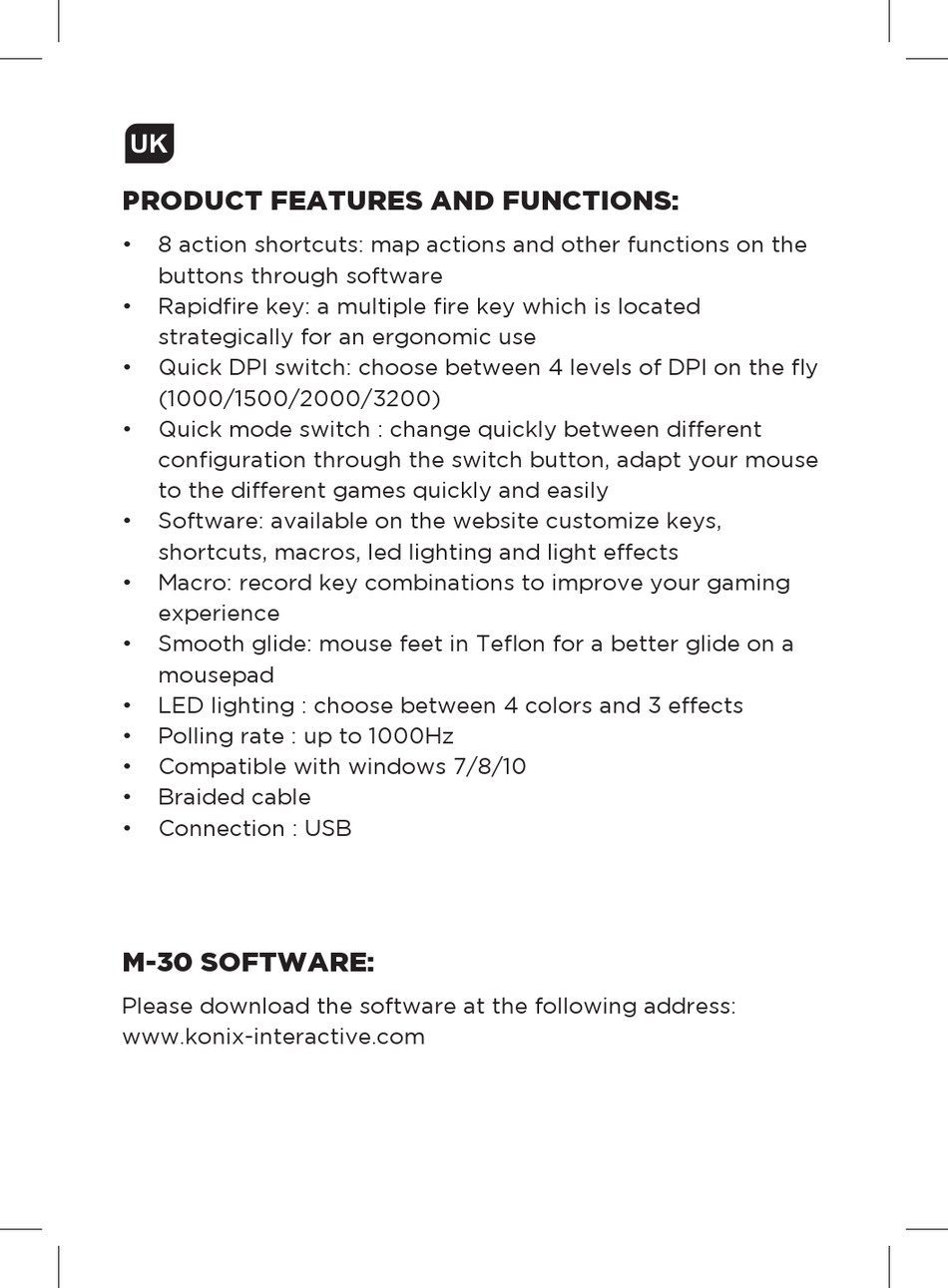 UK

PRODUCT FEATURES AND FUNCTIONS:

• 8 action shortcuts: map actions and other functions on the buttons through software
• Rapidfire key: a multiple fire key which is located strategically for an ergonomic use
• Quick DPI switch: choose between 4 levels of DPI on the fly (1000/1500/2000/3200)
• Quick mode switch : change quickly between different configuration through the switch button, adapt your mouse to the different games quickly and easily
• Software: available on the website customize keys, shortcuts, macros, led lighting and light effects
• Macro: record key combinations to improve your gaming experience
• Smooth glide: mouse feet in Teflon for a better glide on a mousepad
• LED lighting : choose between 4 colors and 3 effects
• Polling rate : up to 1000Hz
• Compatible with windows 7/8/10
• Braided cable
• Connection : USB

M-30 SOFTWARE:

Please download the software at the following address:
www.konix-interactive.com